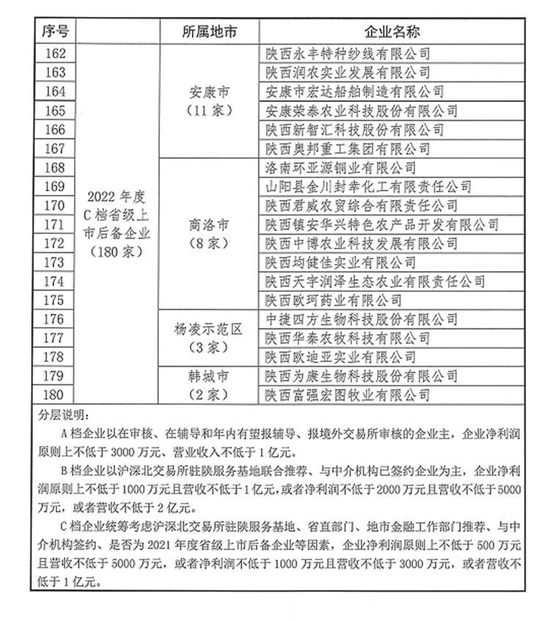 | 序号 |  | 所属地市 | 企业名称 |
|---|---|---|---|
| 162 | 2022 年度 C 档省级上市后备企业（180 家） | 安康市（11 家） | 陕西永丰特种纱线有限公司 |
| 163 | | | 陕西润农实业发展有限公司 |
| 164 | | | 安康市宏达船舶制造有限公司 |
| 165 | | | 安康荣泰农业科技股份有限公司 |
| 166 | | | 陕西新智汇科技股份有限公司 |
| 167 | | | 陕西奥邦重工集团有限公司 |
| 168 | | 商洛市（8 家） | 洛南环亚源铜业有限公司 |
| 169 | | | 山阳县金川封幸化工有限责任公司 |
| 170 | | | 陕西君威农贸综合有限责任公司 |
| 171 | | | 陕西镇安华兴特色农产品开发有限公司 |
| 172 | | | 陕西中博农业科技发展有限公司 |
| 173 | | | 陕西均健佳实业有限公司 |
| 174 | | | 陕西天宇润泽生态农业有限责任公司 |
| 175 | | | 陕西欧珂药业有限公司 |
| 176 | | 杨凌示范区（3 家） | 中捷四方生物科技股份有限公司 |
| 177 | | | 陕西华秦农牧科技有限公司 |
| 178 | | | 陕西欧迪亚实业有限公司 |
| 179 | | 韩城市（2 家） | 陕西为康生物科技股份有限公司 |
| 180 | | | 陕西富强宏图牧业有限公司 |

分层说明：

A 档企业以在审核、在辅导和年内有望报辅导、报境外交易所审核的企业主，企业净利润原则上不低于 3000 万元、营业收入不低于 1 亿元。

B 档企业以沪深北交易所驻陕服务基地联合推荐、与中介机构已签约企业为主，企业净利润原则上不低于 1000 万元且营收不低于 1 亿元，或者净利润不低于 2000 万元且营收不低于 5000 万元，或者营收不低于 2 亿元。

C 档企业统筹考虑沪深北交易所驻陕服务基地、省直部门、地市金融工作部门推荐、与中介机构签约、是否为 2021 年度省级上市后备企业等因素，企业净利润原则上不低于 500 万元且营收不低于 5000 万元，或者净利润不低于 1000 万元且营收不低于 3000 万元，或者营收不低于 1 亿元。